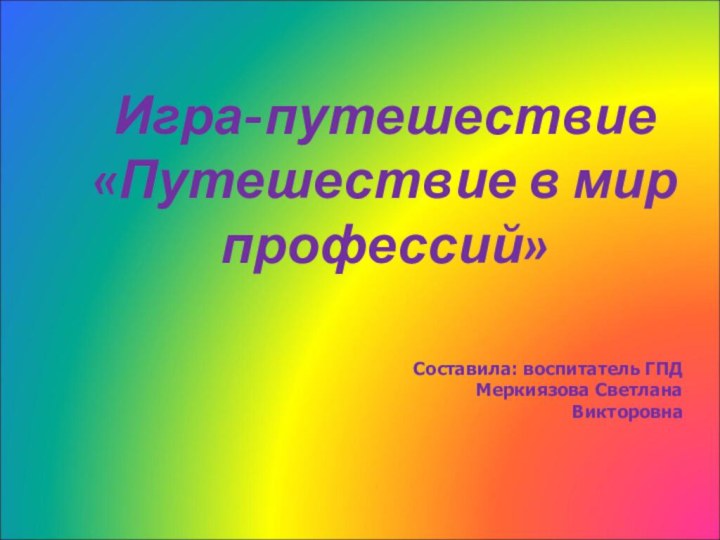 Игра-путешествие «Путешествие в мир профессий»

Составила: воспитатель ГПД
Меркиязова Светлана
Викторовна